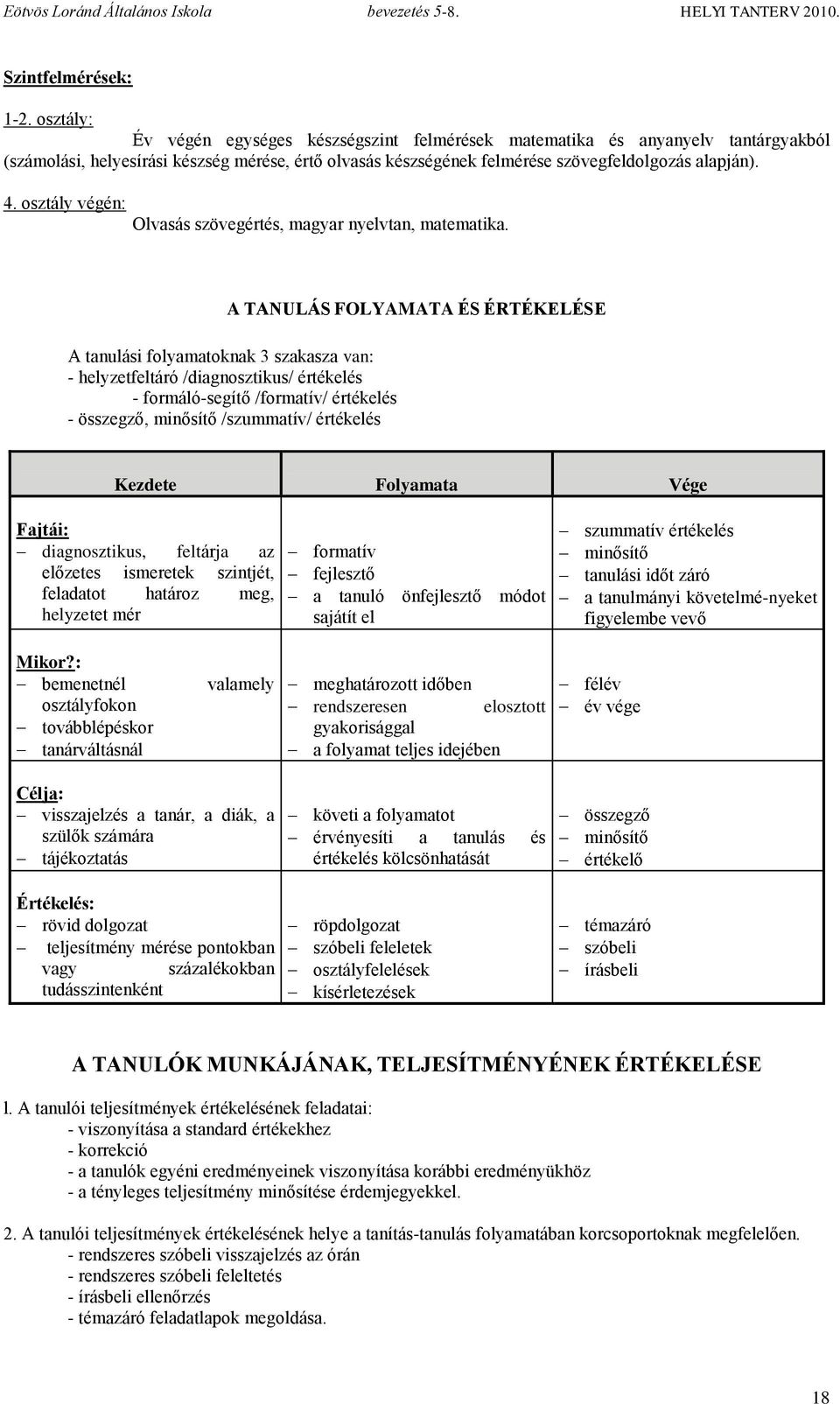 Eötvös Loránd Általános Iskola bevezetés 5-8. HELYI TANTERV 2010.

Szintfelmérések:

1-2. osztály:

Év végén egységes készségszint felmérések matematika és anyanyelv tantárgyakból (számolási, helyesírási készség mérése, értő olvasás készségének felmérése szövegfeldolgozás alapján).

4. osztály végén:

Olvasás szövegértés, magyar nyelvtan, matematika.

A TANULÁS FOLYAMATA ÉS ÉRTÉKELÉSE

A tanulási folyamatoknak 3 szakasza van:
- helyzetfeltáró /diagnosztikus/ értékelés
- formáló-segítő /formatív/ értékelés
- összegző, minősítő /szummatív/ értékelés

| Kezdete | Folyamata | Vége |
|---|---|---|
| Fajtái: – diagnosztikus, feltárja az előzetes ismeretek szintjét, feladatot határoz meg, helyzetet mér | – formatív – fejlesztő – a tanuló önfejlesztő módot sajátít el | – szummatív értékelés – minősítő – tanulási időt záró – a tanulmányi követelmé-nyeket figyelembe vevő |
| Mikor?: – bemenetnél valamely osztályfokon – továbblépéskor – tanárváltásnál | – meghatározott időben – rendszeresen elosztott gyakorisággal – a folyamat teljes idejében | – félév – év vége |
| Célja: – visszajelzés a tanár, a diák, a szülők számára – tájékoztatás | – követi a folyamatot – érvényesíti a tanulás és értékelés kölcsönhatását | – összegző – minősítő – értékelő |
| Értékelés: – rövid dolgozat – teljesítmény mérése pontokban vagy százalékokban tudásszintenként | – röpdolgozat – szóbeli feleletek – osztályfelelések – kísérletezések | – témazáró – szóbeli – írásbeli |

A TANULÓK MUNKÁJÁNAK, TELJESÍTMÉNYÉNEK ÉRTÉKELÉSE

l. A tanulói teljesítmények értékelésének feladatai:
- viszonyítása a standard értékekhez
- korrekció
- a tanulók egyéni eredményeinek viszonyítása korábbi eredményükhöz
- a tényleges teljesítmény minősítése érdemjegyekkel.

2. A tanulói teljesítmények értékelésének helye a tanítás-tanulás folyamatában korcsoportoknak megfelelően.
- rendszeres szóbeli visszajelzés az órán
- rendszeres szóbeli feleltetés
- írásbeli ellenőrzés
- témazáró feladatlapok megoldása.

18